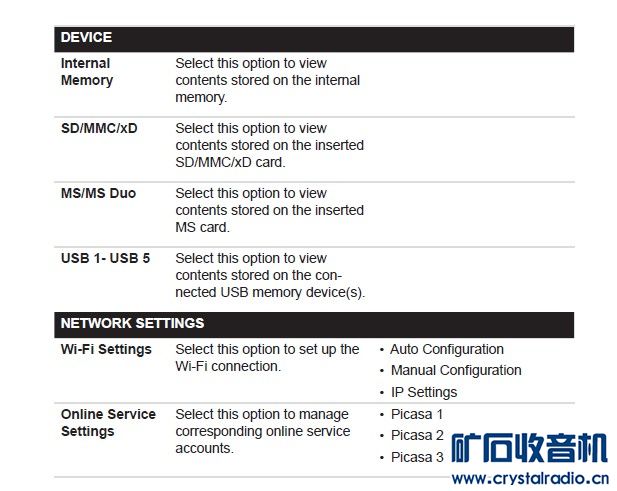 | DEVICE | | |
|---|---|---|
| Internal Memory | Select this option to view contents stored on the internal memory. | |
| SD/MMC/xD | Select this option to view contents stored on the inserted SD/MMC/xD card. | |
| MS/MS Duo | Select this option to view contents stored on the inserted MS card. | |
| USB 1- USB 5 | Select this option to view contents stored on the connected USB memory device(s). | |
| NETWORK SETTINGS | | |
| Wi-Fi Settings | Select this option to set up the Wi-Fi connection. | • Auto Configuration • Manual Configuration • IP Settings |
| Online Service Settings | Select this option to manage corresponding online service accounts. | • Picasa 1 • Picasa 2 • Picasa 3 |

矿石收音机
www.crystalradio.cn